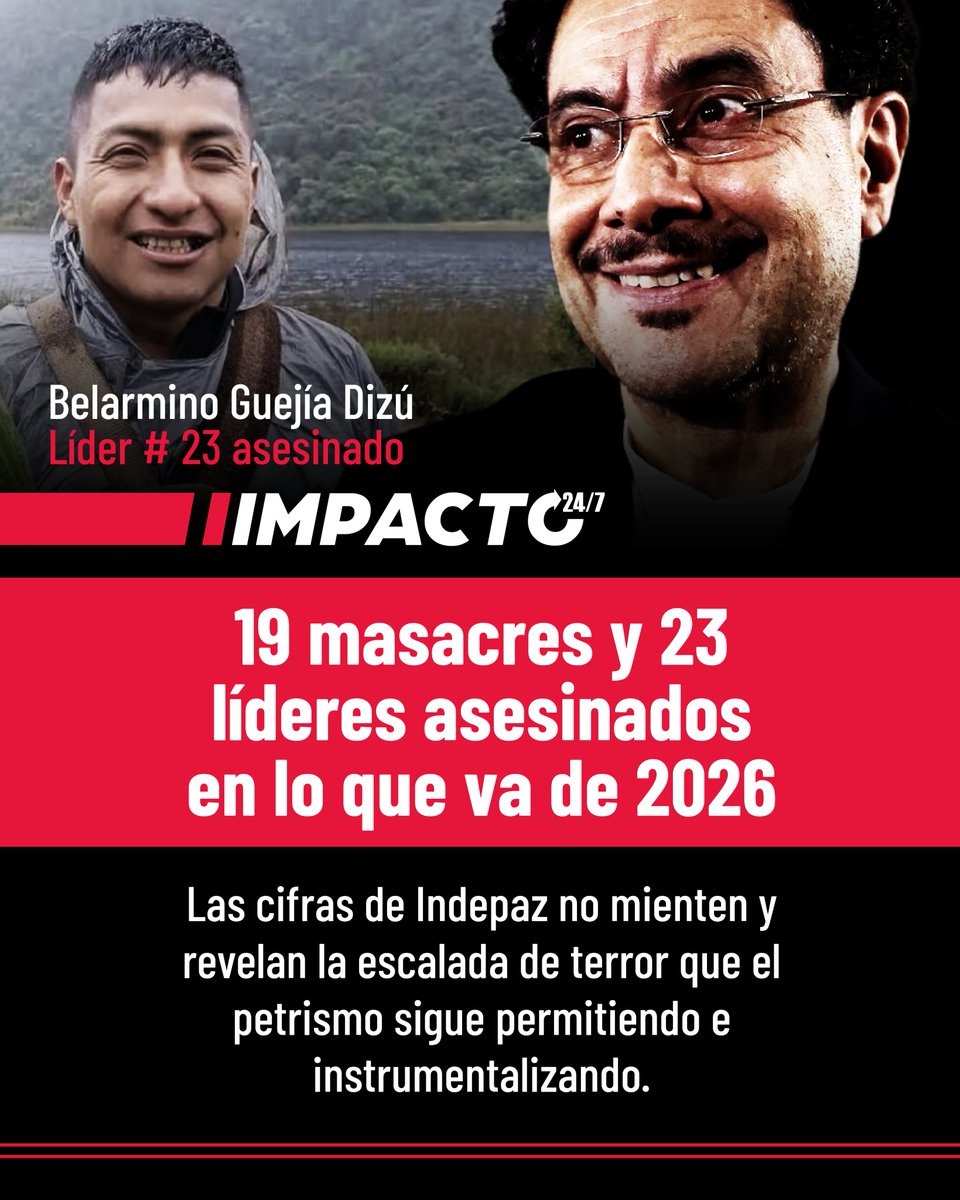 Belarmino Guejía Dizú
Líder # 23 asesinado

IMPACTO 24/7

19 masacres y 23 líderes asesinados en lo que va de 2026

Las cifras de Indepaz no mienten y revelan la escalada de terror que el petrismo sigue permitiendo e instrumentalizando.